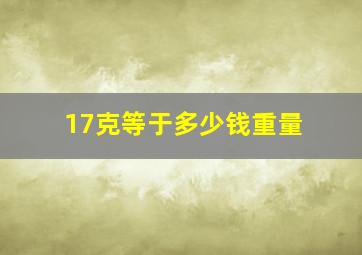 17克等于多少钱重量